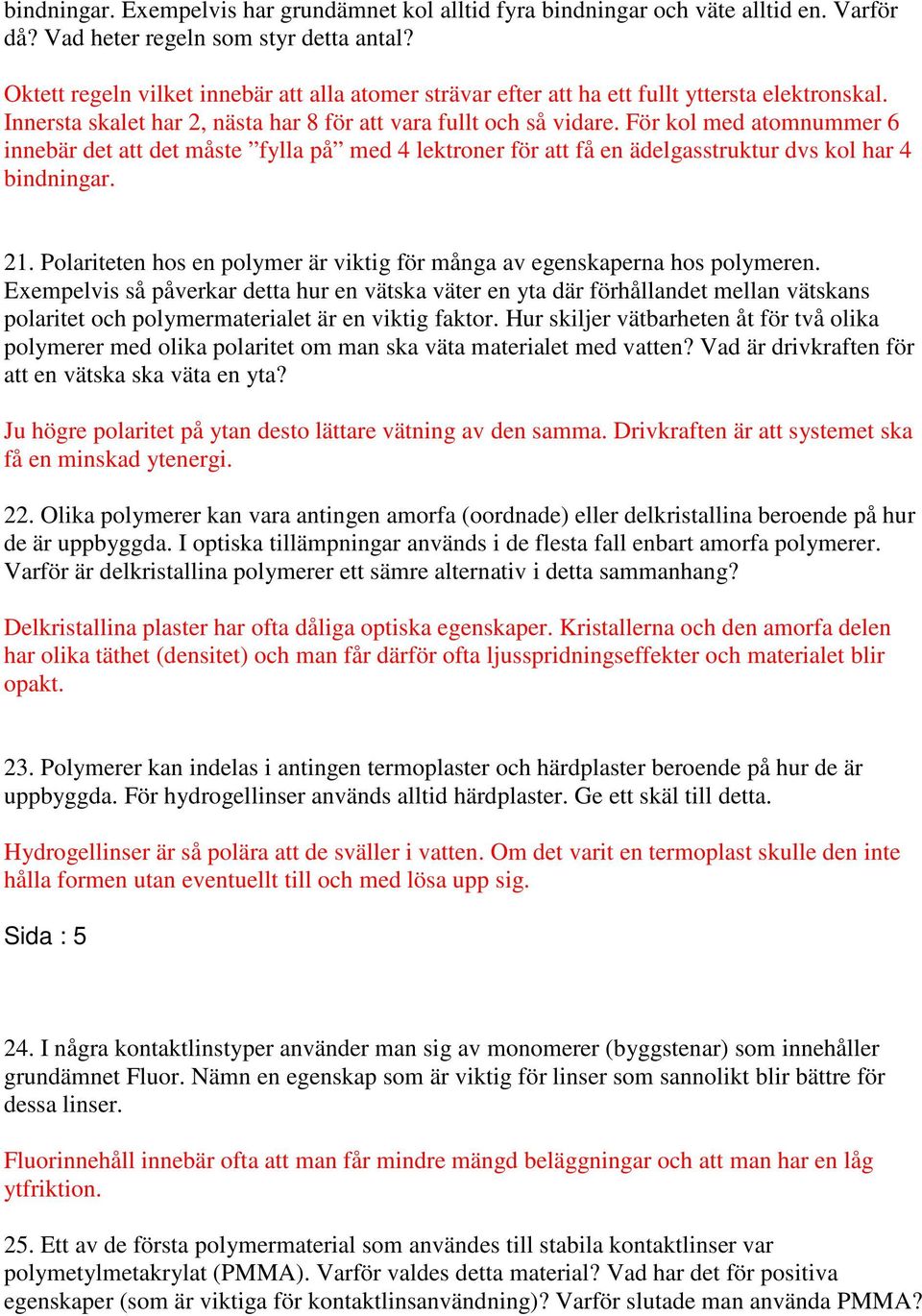 bindningar. Exempelvis har grundämnet kol alltid fyra bindningar och väte alltid en. Varför då? Vad heter regeln som styr detta antal?

Oktett regeln vilket innebär att alla atomer strävar efter att ha ett fullt yttersta elektronskal. Innersta skalet har 2, nästa har 8 för att vara fullt och så vidare. För kol med atomnummer 6 innebär det att det måste ”fylla på” med 4 lektroner för att få en ädelgasstruktur dvs kol har 4 bindningar.

21. Polariteten hos en polymer är viktig för många av egenskaperna hos polymeren. Exempelvis så påverkar detta hur en vätska väter en yta där förhållandet mellan vätskans polaritet och polymermaterialet är en viktig faktor. Hur skiljer vätbarheten åt för två olika polymerer med olika polaritet om man ska väta materialet med vatten? Vad är drivkraften för att en vätska ska väta en yta?

Ju högre polaritet på ytan desto lättare vätning av den samma. Drivkraften är att systemet ska få en minskad ytenergi.

22. Olika polymerer kan vara antingen amorfa (oordnade) eller delkristallina beroende på hur de är uppbyggda. I optiska tillämpningar används i de flesta fall enbart amorfa polymerer. Varför är delkristallina polymerer ett sämre alternativ i detta sammanhang?

Delkristallina plaster har ofta dåliga optiska egenskaper. Kristallerna och den amorfa delen har olika täthet (densitet) och man får därför ofta ljusspridningseffekter och materialet blir opakt.

23. Polymerer kan indelas i antingen termoplaster och härdplaster beroende på hur de är uppbyggda. För hydrogellinser används alltid härdplaster. Ge ett skäl till detta.

Hydrogellinser är så polära att de sväller i vatten. Om det varit en termoplast skulle den inte hålla formen utan eventuellt till och med lösa upp sig.

Sida : 5

24. I några kontaktlinstyper använder man sig av monomerer (byggstenar) som innehåller grundämnet Fluor. Nämn en egenskap som är viktig för linser som sannolikt blir bättre för dessa linser.

Fluorinnehåll innebär ofta att man får mindre mängd beläggningar och att man har en låg ytfriktion.

25. Ett av de första polymermaterial som användes till stabila kontaktlinser var polymetylmetakrylat (PMMA). Varför valdes detta material? Vad har det för positiva egenskaper (som är viktiga för kontaktlinsanvändning)? Varför slutade man använda PMMA?